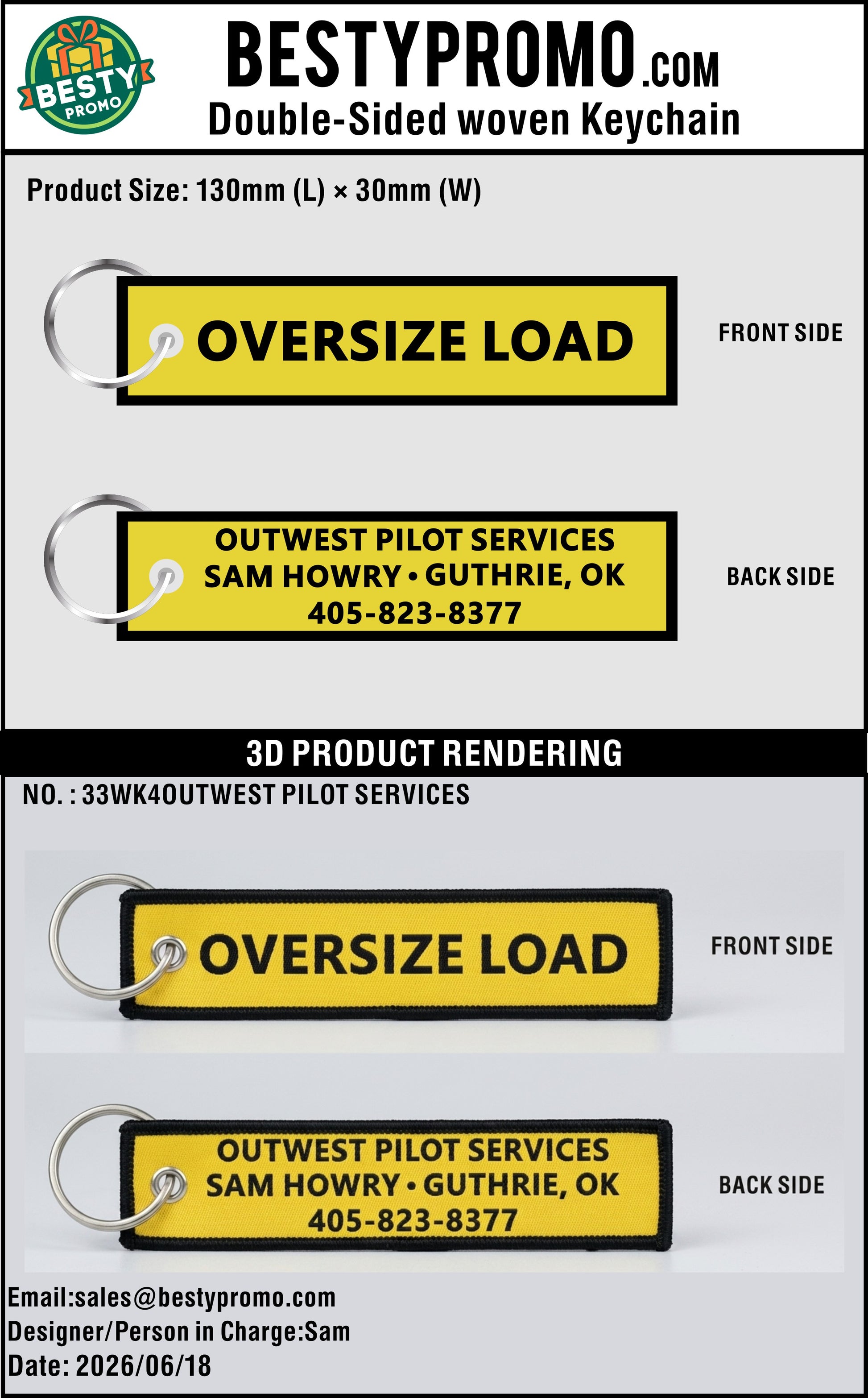 BESTY PROMO

BESTYPROMO.COM
Double-Sided woven Keychain

Product Size: 130mm (L) × 30mm (W)

OVERSIZE LOAD

FRONT SIDE

OUTWEST PILOT SERVICES
SAM HOWRY • GUTHRIE, OK
405-823-8377

BACK SIDE

3D PRODUCT RENDERING

NO. : 33WK4OUTWEST PILOT SERVICES

OVERSIZE LOAD

FRONT SIDE

OUTWEST PILOT SERVICES
SAM HOWRY • GUTHRIE, OK
405-823-8377

BACK SIDE

Email:sales@bestypromo.com
Designer/Person in Charge:Sam
Date: 2026/06/18